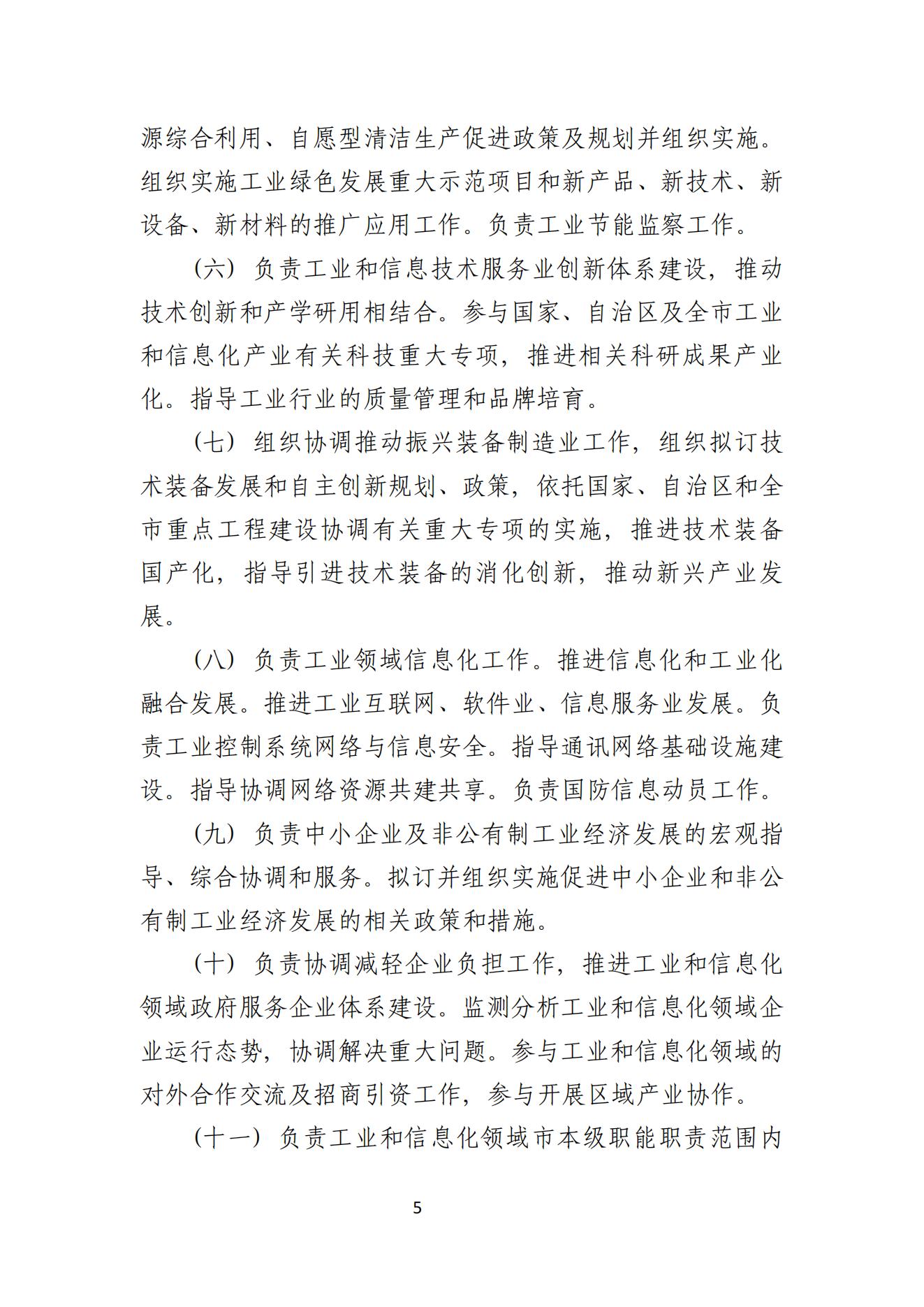 源综合利用、自愿型清洁生产促进政策及规划并组织实施。组织实施工业绿色发展重大示范项目和新产品、新技术、新设备、新材料的推广应用工作。负责工业节能监察工作。

（六）负责工业和信息技术服务业创新体系建设，推动技术创新和产学研用相结合。参与国家、自治区及全市工业和信息化产业有关科技重大专项，推进相关科研成果产业化。指导工业行业的质量管理和品牌培育。

（七）组织协调推动振兴装备制造业工作，组织拟订技术装备发展和自主创新规划、政策，依托国家、自治区和全市重点工程建设协调有关重大专项的实施，推进技术装备国产化，指导引进技术装备的消化创新，推动新兴产业发展。

（八）负责工业领域信息化工作。推进信息化和工业化融合发展。推进工业互联网、软件业、信息服务业发展。负责工业控制系统网络与信息安全。指导通讯网络基础设施建设。指导协调网络资源共建共享。负责国防信息动员工作。

（九）负责中小企业及非公有制工业经济发展的宏观指导、综合协调和服务。拟订并组织实施促进中小企业和非公有制工业经济发展的相关政策和措施。

（十）负责协调减轻企业负担工作，推进工业和信息化领域政府服务企业体系建设。监测分析工业和信息化领域企业运行态势，协调解决重大问题。参与工业和信息化领域的对外合作交流及招商引资工作，参与开展区域产业协作。

（十一）负责工业和信息化领域市本级职能职责范围内

5